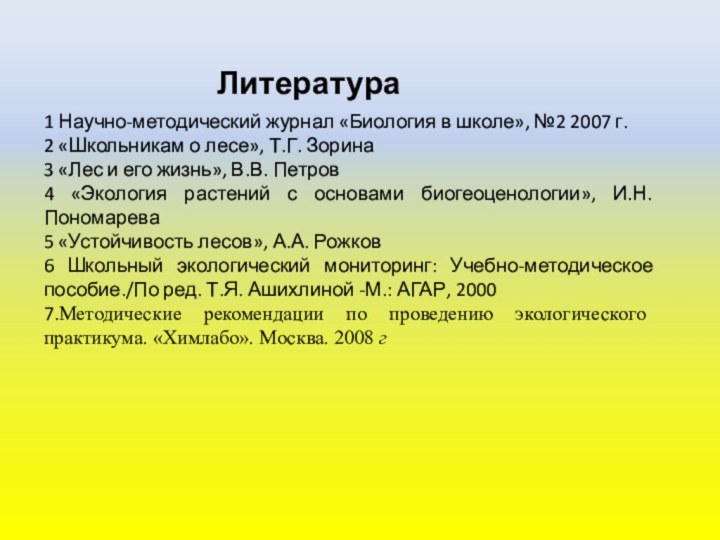 Литература

1 Научно-методический журнал «Биология в школе», №2 2007 г.
2 «Школьникам о лесе», Т.Г. Зорина
3 «Лес и его жизнь», В.В. Петров
4 «Экология растений с основами биогеоценологии», И.Н. Пономарева
5 «Устойчивость лесов», А.А. Рожков
6 Школьный экологический мониторинг: Учебно-методическое пособие./По ред. Т.Я. Ашихлиной -М.: АГАР, 2000
7.Методические рекомендации по проведению экологического практикума. «Химлабо». Москва. 2008 г